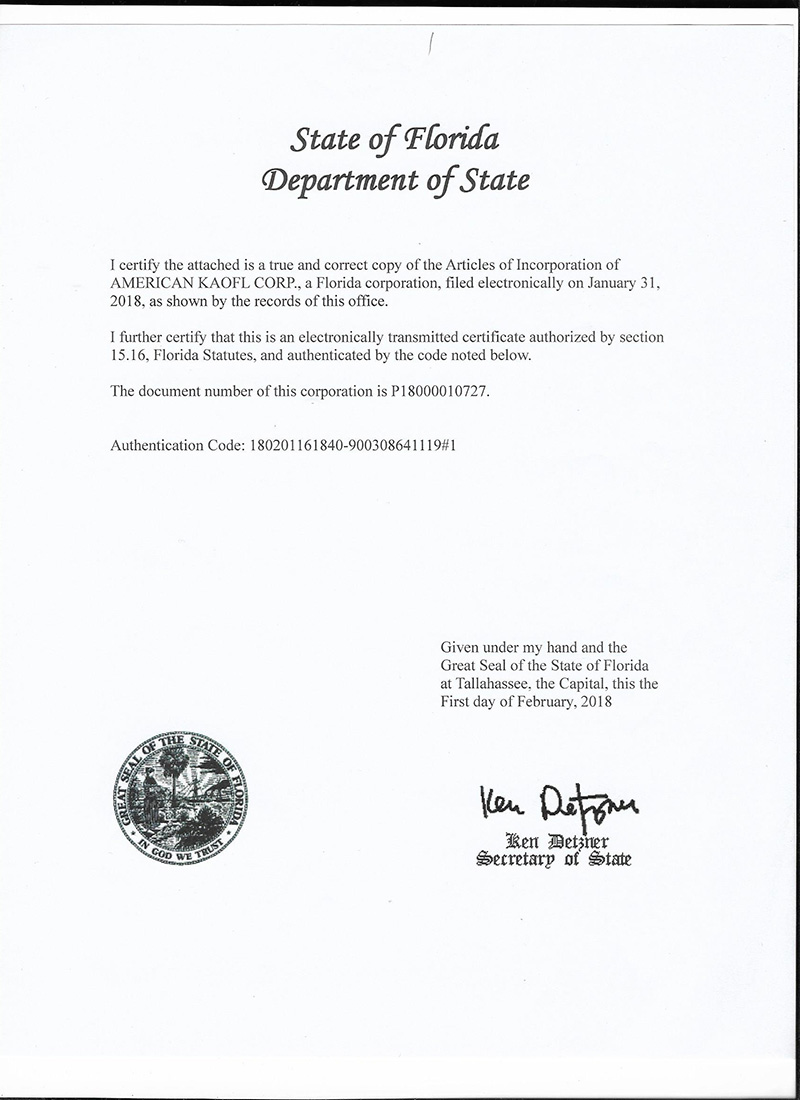 State of Florida
Department of State

I certify the attached is a true and correct copy of the Articles of Incorporation of AMERICAN KAOFL CORP., a Florida corporation, filed electronically on January 31, 2018, as shown by the records of this office.

I further certify that this is an electronically transmitted certificate authorized by section 15.16, Florida Statutes, and authenticated by the code noted below.

The document number of this corporation is P18000010727.

Authentication Code: 180201161840-900308641119#1

Given under my hand and the Great Seal of the State of Florida at Tallahassee, the Capital, this the First day of February, 2018

GREAT SEAL OF THE STATE OF FLORIDA
IN GOD WE TRUST

Ken Detzner

Ken Detzner
Secretary of State